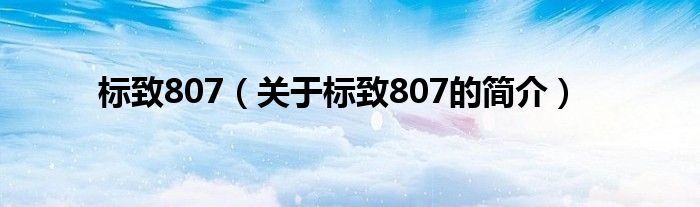 标致807（关于标致807的简介）